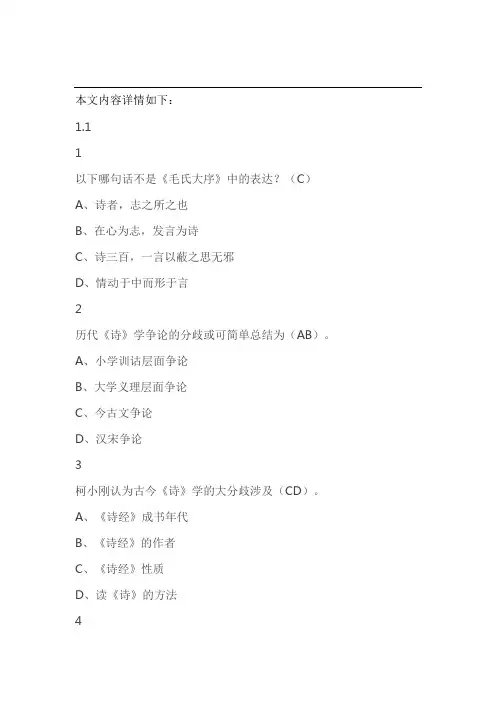 本文内容详情如下：

1.1

1

以下哪句话不是《毛氏大序》中的表达？（C）

A、诗者，志之所之也

B、在心为志，发言为诗

C、诗三百，一言以蔽之思无邪

D、情动于中而形于言

2

历代《诗》学争论的分歧或可简单总结为（AB）。

A、小学训诂层面争论

B、大学义理层面争论

C、今古文争论

D、汉宋争论

3

柯小刚认为古今《诗》学的大分歧涉及（CD）。

A、《诗经》成书年代

B、《诗经》的作者

C、《诗经》性质

D、读《诗》的方法

4